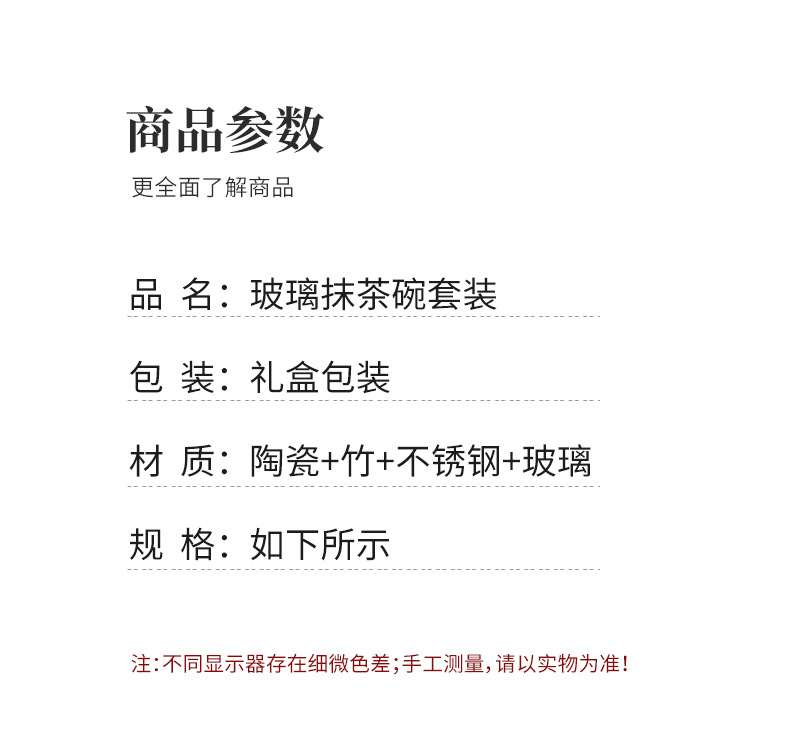 商品参数
更全面了解商品

品 名：玻璃抹茶碗套装

包 装：礼盒包装

材 质：陶瓷+竹+不锈钢+玻璃

规 格：如下所示

注：不同显示器存在细微色差；手工测量，请以实物为准！